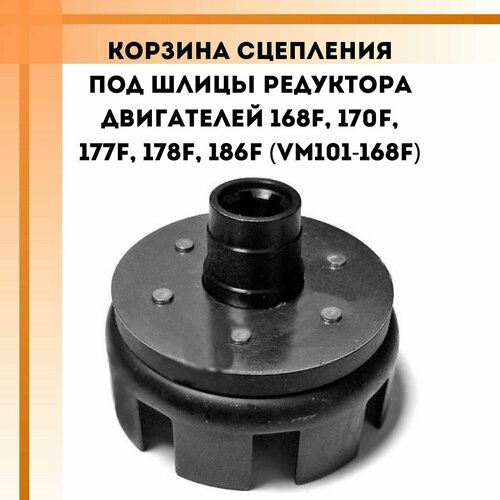 КОРЗИНА СЦЕПЛЕНИЯ ПОД ШЛИЦЫ РЕДУКТОРА ДВИГАТЕЛЕЙ 168F, 170F, 177F, 178F, 186F (VM101-168F)